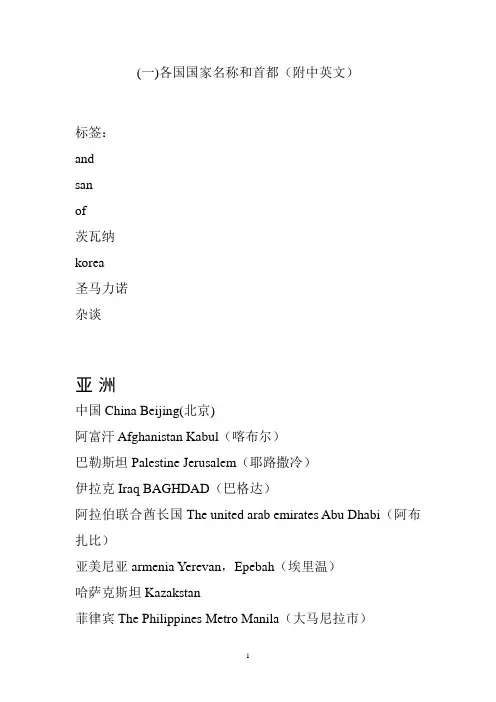 (一)各国国家名称和首都（附中英文）

标签:
and
san
of
茨瓦纳
korea
圣马力诺
杂谈

亚 洲
中国 China Beijing(北京)
阿富汗 Afghanistan Kabul（喀布尔）
巴勒斯坦 Palestine Jerusalem（耶路撒冷）
伊拉克 Iraq BAGHDAD（巴格达）
阿拉伯联合酋长国 The united arab emirates Abu Dhabi（阿布扎比）
亚美尼亚 armenia Yerevan，Epebah（埃里温）
哈萨克斯坦 Kazakstan
菲律宾 The Philippines Metro Manila（大马尼拉市）

1